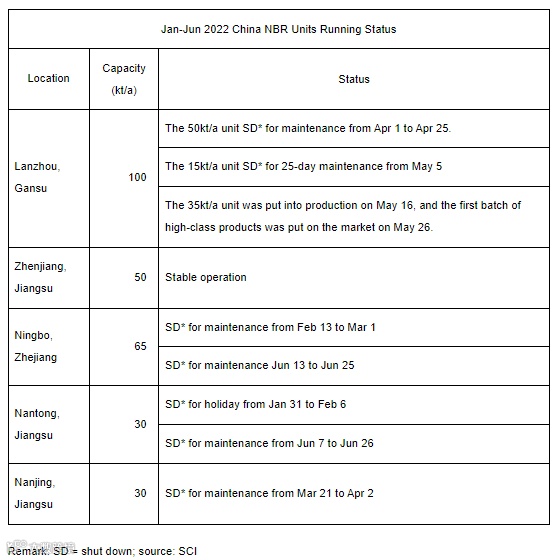 Jan-Jun 2022 China NBR Units Running Status

| Location | Capacity (kt/a) | Status |
|---|---|---|
| Lanzhou, Gansu | 100 | The 50kt/a unit SD* for maintenance from Apr 1 to Apr 25. |
| | | The 15kt/a unit SD* for 25-day maintenance from May 5 |
| | | The 35kt/a unit was put into production on May 16, and the first batch of high-class products was put on the market on May 26. |
| Zhenjiang, Jiangsu | 50 | Stable operation |
| Ningbo, Zhejiang | 65 | SD* for maintenance from Feb 13 to Mar 1 |
| | | SD* for maintenance Jun 13 to Jun 25 |
| Nantong, Jiangsu | 30 | SD* for holiday from Jan 31 to Feb 6 |
| | | SD* for maintenance from Jun 7 to Jun 26 |
| Nanjing, Jiangsu | 30 | SD* for maintenance from Mar 21 to Apr 2 |

Remark: SD = shut down; source: SCI